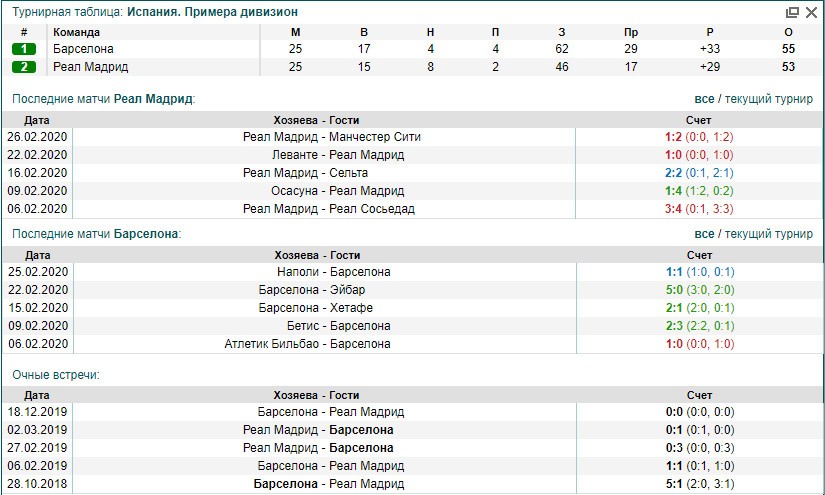 Турнирная таблица: Испания. Примера дивизион

| # | Команда | М | В | Н | П | З | Пр | Р | О |
|---|---|---|---|---|---|---|---|---|---|
| 1 | Барселона | 25 | 17 | 4 | 4 | 62 | 29 | +33 | 55 |
| 2 | Реал Мадрид | 25 | 15 | 8 | 2 | 46 | 17 | +29 | 53 |

Последние матчи Реал Мадрид:

все / текущий турнир

| Дата | Хозяева - Гости | Счет |
|---|---|---|
| 26.02.2020 | Реал Мадрид - Манчестер Сити | 1:2 (0:0, 1:2) |
| 22.02.2020 | Леванте - Реал Мадрид | 1:0 (0:0, 1:0) |
| 16.02.2020 | Реал Мадрид - Сельта | 2:2 (0:1, 2:1) |
| 09.02.2020 | Осасуна - Реал Мадрид | 1:4 (1:2, 0:2) |
| 06.02.2020 | Реал Мадрид - Реал Сосьедад | 3:4 (0:1, 3:3) |

Последние матчи Барселона:

все / текущий турнир

| Дата | Хозяева - Гости | Счет |
|---|---|---|
| 25.02.2020 | Наполи - Барселона | 1:1 (1:0, 0:1) |
| 22.02.2020 | Барселона - Эйбар | 5:0 (3:0, 2:0) |
| 15.02.2020 | Барселона - Хетафе | 2:1 (2:0, 0:1) |
| 09.02.2020 | Бетис - Барселона | 2:3 (2:2, 0:1) |
| 06.02.2020 | Атлетик Бильбао - Барселона | 1:0 (0:0, 1:0) |

Очные встречи:

| Дата | Хозяева - Гости | Счет |
|---|---|---|
| 18.12.2019 | Барселона - Реал Мадрид | 0:0 (0:0, 0:0) |
| 02.03.2019 | Реал Мадрид - Барселона | 0:1 (0:1, 0:0) |
| 27.02.2019 | Реал Мадрид - Барселона | 0:3 (0:0, 0:3) |
| 06.02.2019 | Барселона - Реал Мадрид | 1:1 (0:1, 1:0) |
| 28.10.2018 | Барселона - Реал Мадрид | 5:1 (2:0, 3:1) |